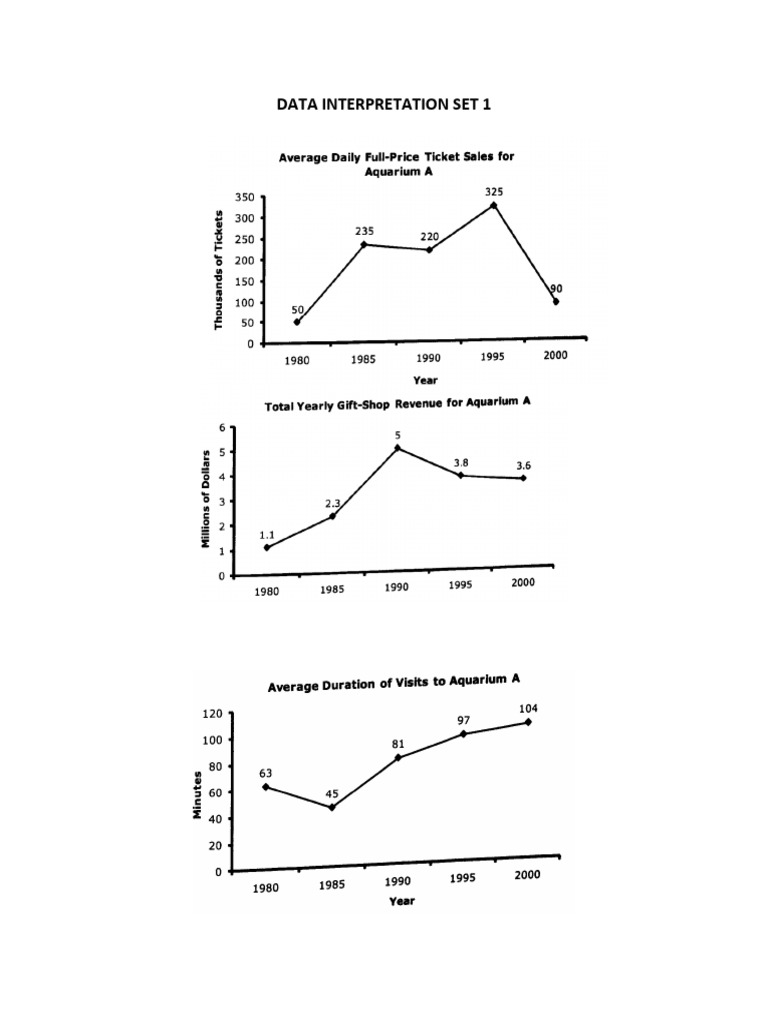 DATA INTERPRETATION SET 1

Average Daily Full-Price Ticket Sales for Aquarium A

Thousands of Tickets

350
300
250
200
150
100
50
0

50
235
220
325
90

1980 1985 1990 1995 2000

Year

Total Yearly Gift-Shop Revenue for Aquarium A

Millions of Dollars

6
5
4
3
2
1
0

1.1
2.3
5
3.8
3.6

1980 1985 1990 1995 2000

Average Duration of Visits to Aquarium A

Minutes

120
100
80
60
40
20
0

63
45
81
97
104

1980 1985 1990 1995 2000

Year